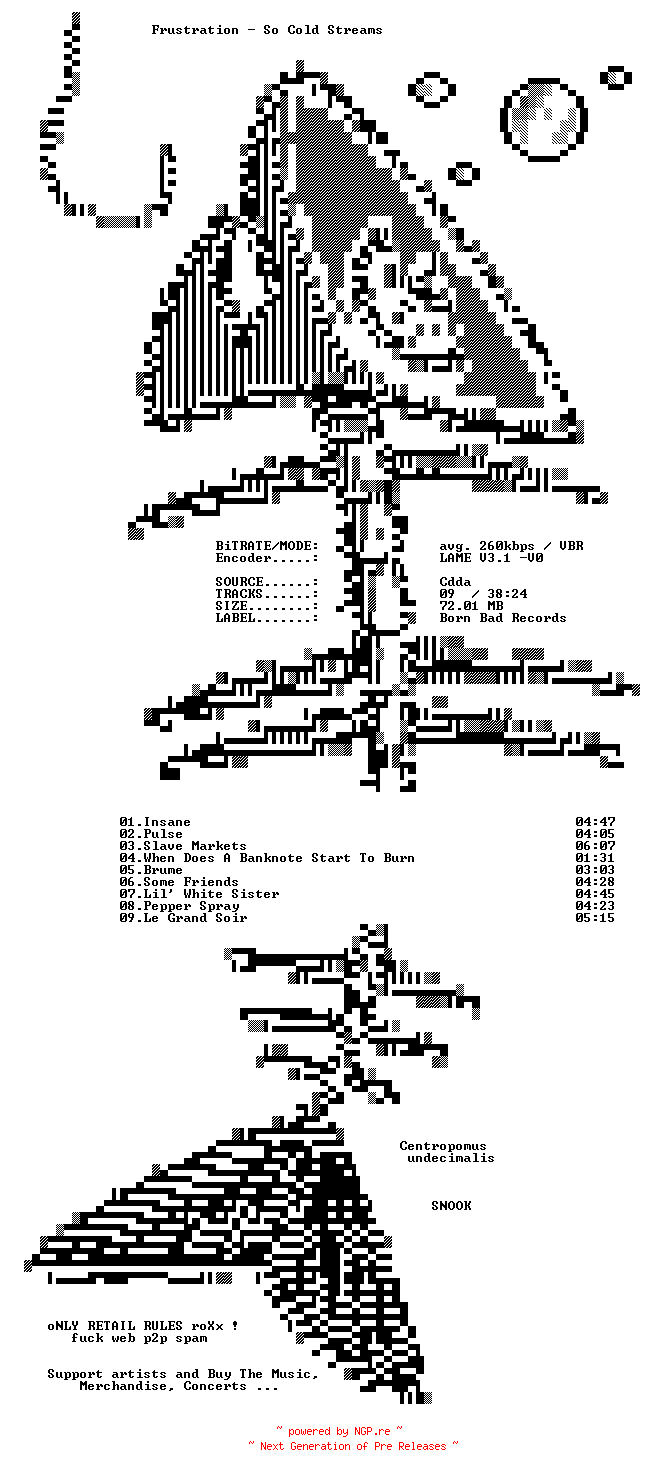 Frustration - So Cold Streams

BiTRATE/MODE: avg. 260kbps / VBR
Encoder.....: LAME V3.1 -V0

SOURCE......: Cdda
TRACKS......: 09 / 38:24
SIZE........: 72.01 MB
LABEL.......: Born Bad Records

01.Insane 04:47
02.Pulse 04:05
03.Slave Markets 06:07
04.When Does A Banknote Start To Burn 01:31
05.Brume 03:03
06.Some Friends 04:28
07.Lil' White Sister 04:45
08.Pepper Spray 04:23
09.Le Grand Soir 05:15

Centropomus undecimalis

SNOOK

oNLY RETAIL RULES roXx !
fuck web p2p spam

Support artists and Buy The Music, Merchandise, Concerts ...

~ powered by NGP.re ~
~ Next Generation of Pre Releases ~